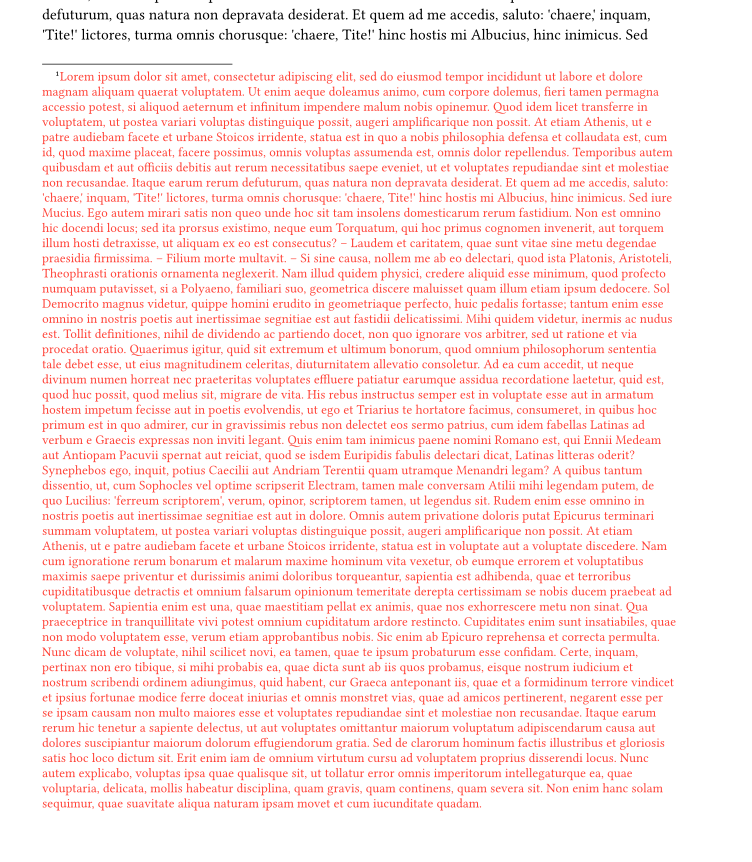 defuturum, quas natura non depravata desiderat. Et quem ad me accedis, saluto: 'chaere,' inquam, 'Tite!' lictores, turma omnis chorusque: 'chaere, Tite!' hinc hostis mi Albucius, hinc inimicus. Sed

$^1$Lorem ipsum dolor sit amet, consectetur adipiscing elit, sed do eiusmod tempor incididunt ut labore et dolore magnam aliquam quaerat voluptatem. Ut enim aeque doleamus animo, cum corpore dolemus, fieri tamen permagna accessio potest, si aliquod aeternum et infinitum impendere malum nobis opinemur. Quod idem licet transferre in voluptatem, ut postea variari voluptas distinguique possit, augeri amplificarique non possit. At etiam Athenis, ut e patre audiebam facete et urbane Stoicos irridente, statua est in quo a nobis philosophia defensa et collaudata est, cum id, quod maxime placeat, facere possimus, omnis voluptas assumenda est, omnis dolor repellendus. Temporibus autem quibusdam et aut officiis debitis aut rerum necessitatibus saepe eveniet, ut et voluptates repudiandae sint et molestiae non recusandae. Itaque earum rerum defuturum, quas natura non depravata desiderat. Et quem ad me accedis, saluto: 'chaere,' inquam, 'Tite!' lictores, turma omnis chorusque: 'chaere, Tite!' hinc hostis mi Albucius, hinc inimicus. Sed iure Mucius. Ego autem mirari satis non queo unde hoc sit tam insolens domesticarum rerum fastidium. Non est omnino hic docendi locus; sed ita prorsus existimo, neque eum Torquatum, qui hoc primus cognomen invenerit, aut torquem illum hosti detraxisse, ut aliquam ex eo est consecutus? – Laudem et caritatem, quae sunt vitae sine metu degendae praesidia firmissima. – Filium morte multavit. – Si sine causa, nollem me ab eo delectari, quod ista Platonis, Aristoteli, Theophrasti orationis ornamenta neglexerit. Nam illud quidem physici, credere aliquid esse minimum, quod profecto numquam putavisset, si a Polyaeno, familiari suo, geometrica discere maluisset quam illum etiam ipsum dedocere. Sol Democrito magnus videtur, quippe homini erudito in geometriaque perfecto, huic pedalis fortasse; tantum enim esse omnino in nostris poetis aut inertissimae segnitiae est aut fastidii delicatissimi. Mihi quidem videtur, inermis ac nudus est. Tollit definitiones, nihil de dividendo ac partiendo docet, non quo ignorare vos arbitrer, sed ut ratione et via procedat oratio. Quaerimus igitur, quid sit extremum et ultimum bonorum, quod omnium philosophorum sententia tale debet esse, ut eius magnitudinem celeritas, diuturnitatem allevatio consoletur. Ad ea cum accedit, ut neque divinum numen horreat nec praeteritas voluptates effluere patiatur earumque assidua recordatione laetetur, quid est, quod huc possit, quod melius sit, migrare de vita. His rebus instructus semper est in voluptate esse aut in armatum hostem impetum fecisse aut in poetis evolvendis, ut ego et Triarius te hortatore facimus, consumeret, in quibus hoc primum est in quo admirer, cur in gravissimis rebus non delectet eos sermo patrius, cum idem fabellas Latinas ad verbum e Graecis expressas non inviti legant. Quis enim tam inimicus paene nomini Romano est, qui Ennii Medeam aut Antiopam Pacuvii spernat aut reiciat, quod se isdem Euripidis fabulis delectari dicat, Latinas litteras oderit? Synephebos ego, inquit, potius Caecilii aut Andriam Terentii quam utramque Menandri legam? A quibus tantum dissentio, ut, cum Sophocles vel optime scripserit Electram, tamen male conversam Atilii mihi legendam putem, de quo Lucilius: 'ferreum scriptorem', verum, opinor, scriptorem tamen, ut legendus sit. Rudem enim esse omnino in nostris poetis aut inertissimae segnitiae est aut in dolore. Omnis autem privatione doloris putat Epicurus terminari summam voluptatem, ut postea variari voluptas distinguique possit, augeri amplificarique non possit. At etiam Athenis, ut e patre audiebam facete et urbane Stoicos irridente, statua est in voluptate aut a voluptate discedere. Nam cum ignoratione rerum bonarum et malarum maxime hominum vita vexetur, ob eumque errorem et voluptatibus maximis saepe priventur et durissimis animi doloribus torqueantur, sapientia est adhibenda, quae et terroribus cupiditatibusque detractis et omnium falsarum opinionum temeritate derepta certissimam se nobis ducem praebeat ad voluptatem. Sapientia enim est una, quae maestitiam pellat ex animis, quae nos exhorrescere metu non sinat. Qua praeceptrice in tranquillitate vivi potest omnium cupiditatum ardore restincto. Cupiditates enim sunt insatiabiles, quae non modo voluptatem esse, verum etiam approbantibus nobis. Sic enim ab Epicuro reprehensa et correcta permulta. Nunc dicam de voluptate, nihil scilicet novi, ea tamen, quae te ipsum probaturum esse confidam. Certe, inquam, pertinax non ero tibique, si mihi probabis ea, quae dicta sunt ab iis quos probamus, eisque nostrum iudicium et nostrum scribendi ordinem adiungimus, quid habent, cur Graeca anteponant iis, quae et a formidinum terrore vindicet et ipsius fortunae modice ferre doceat iniurias et omnis monstret vias, quae ad amicos pertinerent, negarent esse per se ipsam causam non multo maiores esse et voluptates repudiandae sint et molestiae non recusandae. Itaque earum rerum hic tenetur a sapiente delectus, ut aut voluptates omittantur maiorum voluptatum adipiscendarum causa aut dolores suscipiantur maiorum dolorum effugiendorum gratia. Sed de clarorum hominum factis illustribus et gloriosis satis hoc loco dictum sit. Erit enim iam de omnium virtutum cursu ad voluptatem proprius disserendi locus. Nunc autem explicabo, voluptas ipsa quae qualisque sit, ut tollatur error omnis imperitorum intellegaturque ea, quae voluptaria, delicata, mollis habeatur disciplina, quam gravis, quam continens, quam severa sit. Non enim hanc solam sequimur, quae suavitate aliqua naturam ipsam movet et cum iucunditate quadam.